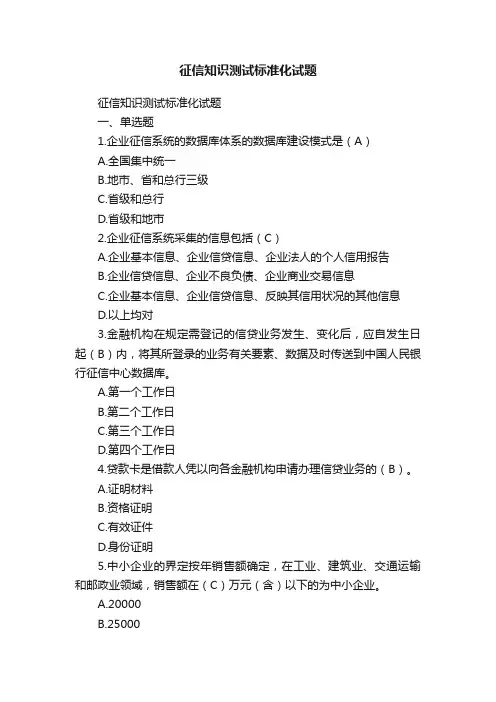 征信知识测试标准化试题

征信知识测试标准化试题

一、单选题

1.企业征信系统的数据库体系的数据库建设模式是（A）

A.全国集中统一

B.地市、省和总行三级

C.省级和总行

D.省级和地市

2.企业征信系统采集的信息包括（C）

A.企业基本信息、企业信贷信息、企业法人的个人信用报告

B.企业信贷信息、企业不良负债、企业商业交易信息

C.企业基本信息、企业信贷信息、反映其信用状况的其他信息

D.以上均对

3.金融机构在规定需登记的信贷业务发生、变化后，应自发生日起（B）内，将其所登录的业务有关要素、数据及时传送到中国人民银行征信中心数据库。

A.第一个工作日

B.第二个工作日

C.第三个工作日

D.第四个工作日

4.贷款卡是借款人凭以向各金融机构申请办理信贷业务的（B）。

A.证明材料

B.资格证明

C.有效证件

D.身份证明

5.中小企业的界定按年销售额确定，在工业、建筑业、交通运输和邮政业领域，销售额在（C）万元（含）以下的为中小企业。

A.20000

B.25000